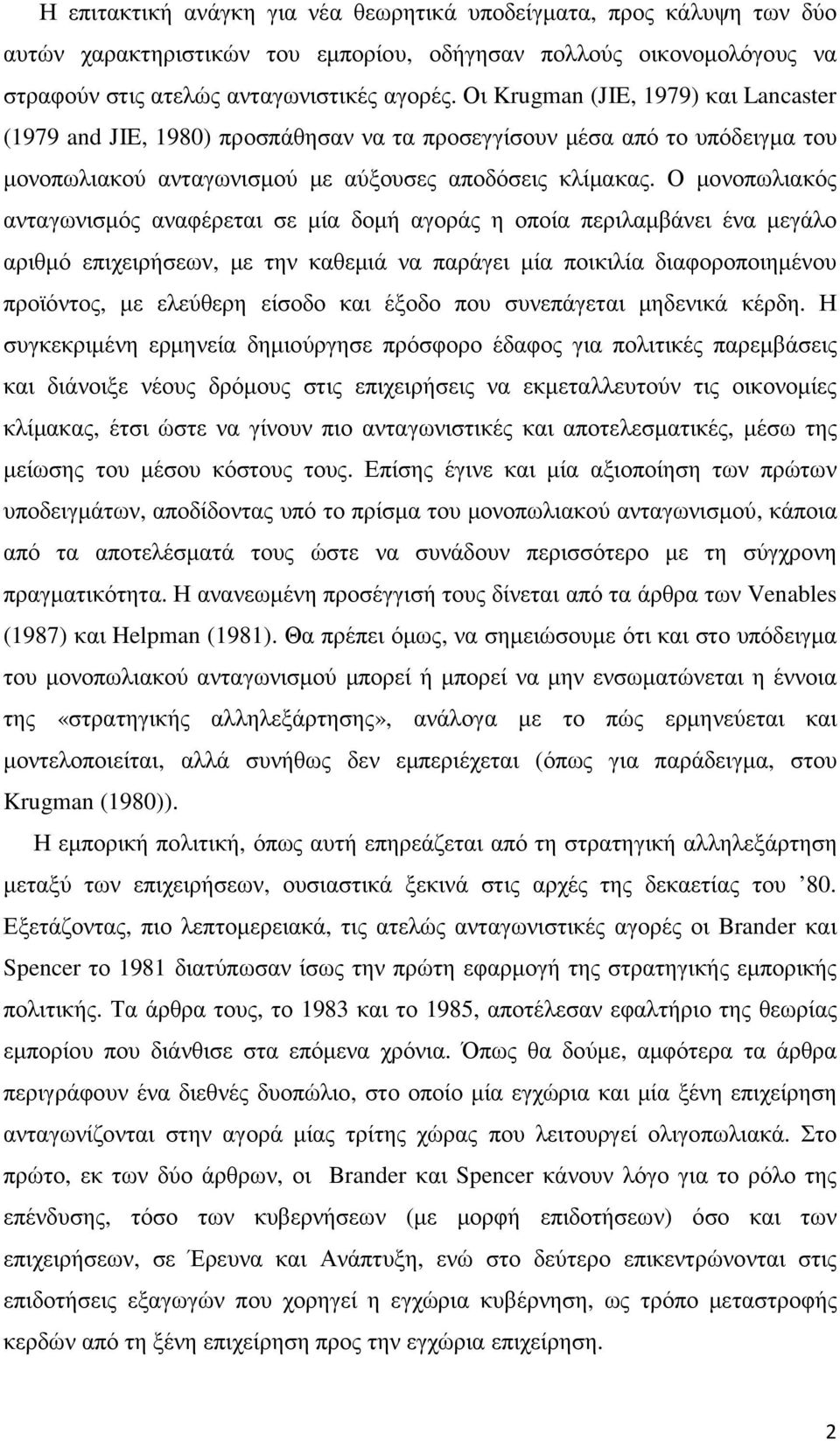 Η επιτακτική ανάγκη για νέα θεωρητικά υποδείγματα, προς κάλυψη των δύο αυτών χαρακτηριστικών του εμπορίου, οδήγησαν πολλούς οικονομολόγους να στραφούν στις ατελώς ανταγωνιστικές αγορές. Οι Krugman (JIE, 1979) και Lancaster (1979 and JIE, 1980) προσπάθησαν να τα προσεγγίσουν μέσα από το υπόδειγμα του μονοπωλιακού ανταγωνισμού με αύξουσες αποδόσεις κλίμακας. Ο μονοπωλιακός ανταγωνισμός αναφέρεται σε μία δομή αγοράς η οποία περιλαμβάνει ένα μεγάλο αριθμό επιχειρήσεων, με την καθεμιά να παράγει μία ποικιλία διαφοροποιημένου προϊόντος, με ελεύθερη είσοδο και έξοδο που συνεπάγεται μηδενικά κέρδη. Η συγκεκριμένη ερμηνεία δημιούργησε πρόσφορο έδαφος για πολιτικές παρεμβάσεις και διάνοιξε νέους δρόμους στις επιχειρήσεις να εκμεταλλευτούν τις οικονομίες κλίμακας, έτσι ώστε να γίνουν πιο ανταγωνιστικές και αποτελεσματικές, μέσω της μείωσης του μέσου κόστους τους. Επίσης έγινε και μία αξιοποίηση των πρώτων υποδειγμάτων, αποδίδοντας υπό το πρίσμα του μονοπωλιακού ανταγωνισμού, κάποια από τα αποτελέσματά τους ώστε να συνάδουν περισσότερο με τη σύγχρονη πραγματικότητα. Η ανανεωμένη προσέγγισή τους δίνεται από τα άρθρα των Venables (1987) και Helpman (1981). Θα πρέπει όμως, να σημειώσουμε ότι και στο υπόδειγμα του μονοπωλιακού ανταγωνισμού μπορεί ή μπορεί να μην ενσωματώνεται η έννοια της «στρατηγικής αλληλεξάρτησης», ανάλογα με το πώς ερμηνεύεται και μοντελοποιείται, αλλά συνήθως δεν εμπεριέχεται (όπως για παράδειγμα, στου Krugman (1980)).

Η εμπορική πολιτική, όπως αυτή επηρεάζεται από τη στρατηγική αλληλεξάρτηση μεταξύ των επιχειρήσεων, ουσιαστικά ξεκινά στις αρχές της δεκαετίας του ’80. Εξετάζοντας, πιο λεπτομερειακά, τις ατελώς ανταγωνιστικές αγορές οι Brander και Spencer το 1981 διατύπωσαν ίσως την πρώτη εφαρμογή της στρατηγικής εμπορικής πολιτικής. Τα άρθρα τους, το 1983 και το 1985, αποτέλεσαν εφαλτήριο της θεωρίας εμπορίου που διάνθισε στα επόμενα χρόνια. Όπως θα δούμε, αμφότερα τα άρθρα περιγράφουν ένα διεθνές δυοπώλιο, στο οποίο μία εγχώρια και μία ξένη επιχείρηση ανταγωνίζονται στην αγορά μίας τρίτης χώρας που λειτουργεί ολιγοπωλιακά. Στο πρώτο, εκ των δύο άρθρων, οι Brander και Spencer κάνουν λόγο για το ρόλο της επένδυσης, τόσο των κυβερνήσεων (με μορφή επιδοτήσεων) όσο και των επιχειρήσεων, σε Έρευνα και Ανάπτυξη, ενώ στο δεύτερο επικεντρώνονται στις επιδοτήσεις εξαγωγών που χορηγεί η εγχώρια κυβέρνηση, ως τρόπο μεταστροφής κερδών από τη ξένη επιχείρηση προς την εγχώρια επιχείρηση.

2